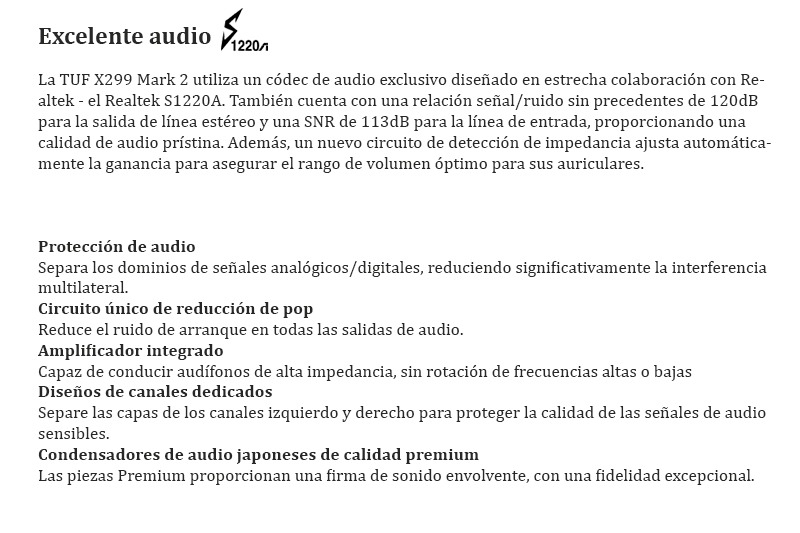 Excelente audio S1220A

La TUF X299 Mark 2 utiliza un códec de audio exclusivo diseñado en estrecha colaboración con Realtek - el Realtek S1220A. También cuenta con una relación señal/ruido sin precedentes de 120dB para la salida de línea estéreo y una SNR de 113dB para la línea de entrada, proporcionando una calidad de audio prístina. Además, un nuevo circuito de detección de impedancia ajusta automáticamente la ganancia para asegurar el rango de volumen óptimo para sus auriculares.

Protección de audio
Separa los dominios de señales analógicos/digitales, reduciendo significativamente la interferencia multilateral.
Circuito único de reducción de pop
Reduce el ruido de arranque en todas las salidas de audio.
Amplificador integrado
Capaz de conducir audífonos de alta impedancia, sin rotación de frecuencias altas o bajas
Diseños de canales dedicados
Separe las capas de los canales izquierdo y derecho para proteger la calidad de las señales de audio sensibles.
Condensadores de audio japoneses de calidad premium
Las piezas Premium proporcionan una firma de sonido envolvente, con una fidelidad excepcional.